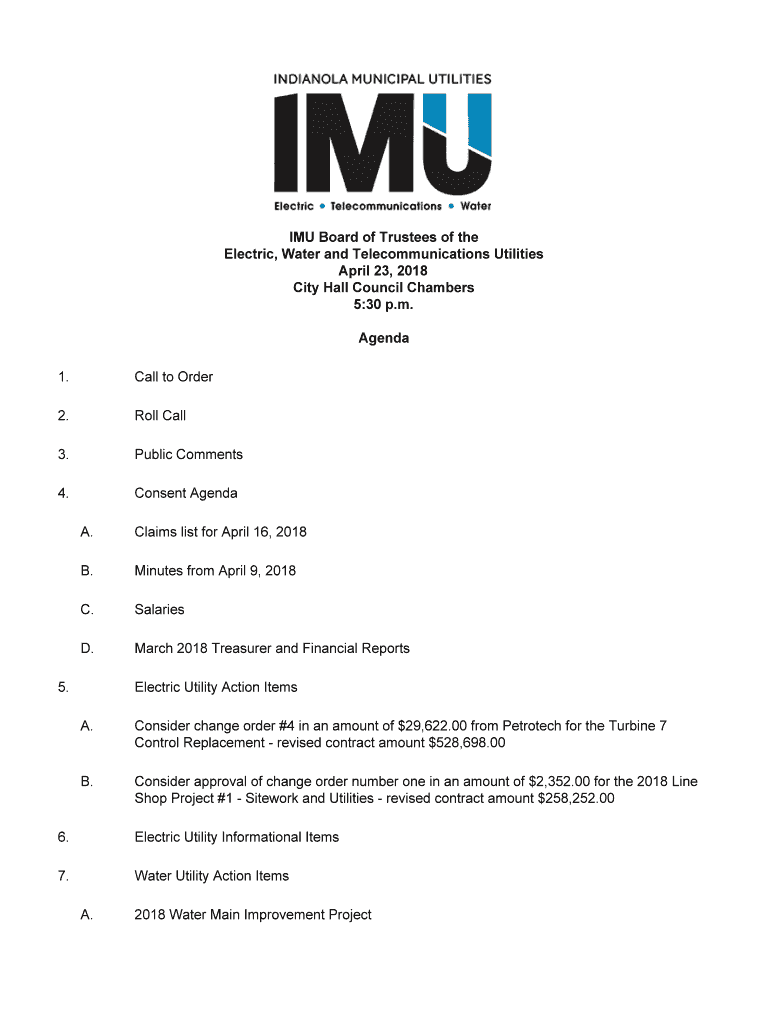 INDIANOLA MUNICIPAL UTILITIES

IMU

Electric • Telecommunications • Water

IMU Board of Trustees of the
Electric, Water and Telecommunications Utilities
April 23, 2018
City Hall Council Chambers
5:30 p.m.

Agenda

1. Call to Order

2. Roll Call

3. Public Comments

4. Consent Agenda

A. Claims list for April 16, 2018

B. Minutes from April 9, 2018

C. Salaries

D. March 2018 Treasurer and Financial Reports

5. Electric Utility Action Items

A. Consider change order #4 in an amount of \$29,622.00 from Petrotech for the Turbine 7 Control Replacement - revised contract amount \$528,698.00

B. Consider approval of change order number one in an amount of \$2,352.00 for the 2018 Line Shop Project #1 - Sitework and Utilities - revised contract amount \$258,252.00

6. Electric Utility Informational Items

7. Water Utility Action Items

A. 2018 Water Main Improvement Project